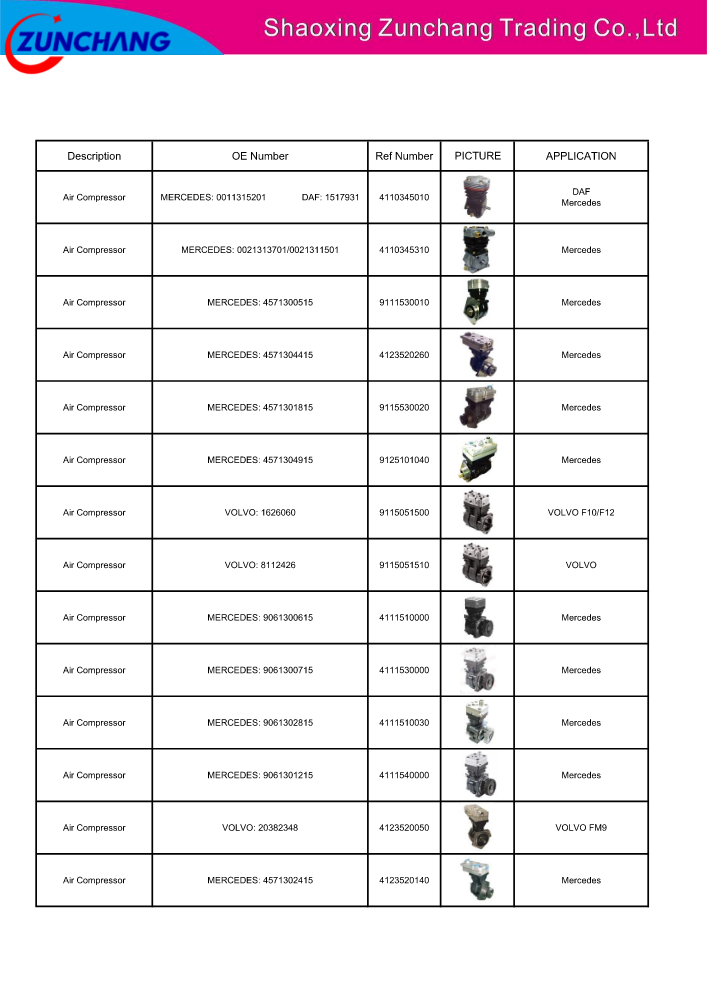 ZUNCHANG

Shaoxing Zunchang Trading Co.,Ltd

| Description | OE Number | Ref Number | PICTURE | APPLICATION |
|---|---|---|---|---|
| Air Compressor | MERCEDES: 0011315201 DAF: 1517931 | 4110345010 | | DAF Mercedes |
| Air Compressor | MERCEDES: 0021313701/0021311501 | 4110345310 | | Mercedes |
| Air Compressor | MERCEDES: 4571300515 | 9111530010 | | Mercedes |
| Air Compressor | MERCEDES: 4571304415 | 4123520260 | | Mercedes |
| Air Compressor | MERCEDES: 4571301815 | 9115530020 | | Mercedes |
| Air Compressor | MERCEDES: 4571304915 | 9125101040 | | Mercedes |
| Air Compressor | VOLVO: 1626060 | 9115051500 | | VOLVO F10/F12 |
| Air Compressor | VOLVO: 8112426 | 9115051510 | | VOLVO |
| Air Compressor | MERCEDES: 9061300615 | 4111510000 | | Mercedes |
| Air Compressor | MERCEDES: 9061300715 | 4111530000 | | Mercedes |
| Air Compressor | MERCEDES: 9061302815 | 4111510030 | | Mercedes |
| Air Compressor | MERCEDES: 9061301215 | 4111540000 | | Mercedes |
| Air Compressor | VOLVO: 20382348 | 4123520050 | | VOLVO FM9 |
| Air Compressor | MERCEDES: 4571302415 | 4123520140 | | Mercedes |